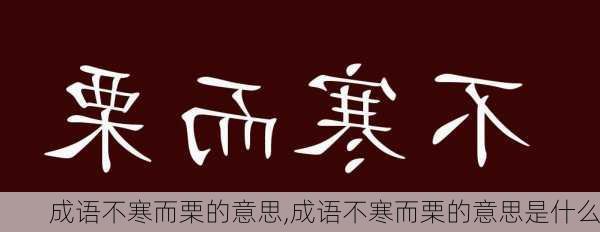 栗而寒不

成语不寒而栗的意思,成语不寒而栗的意思是什么